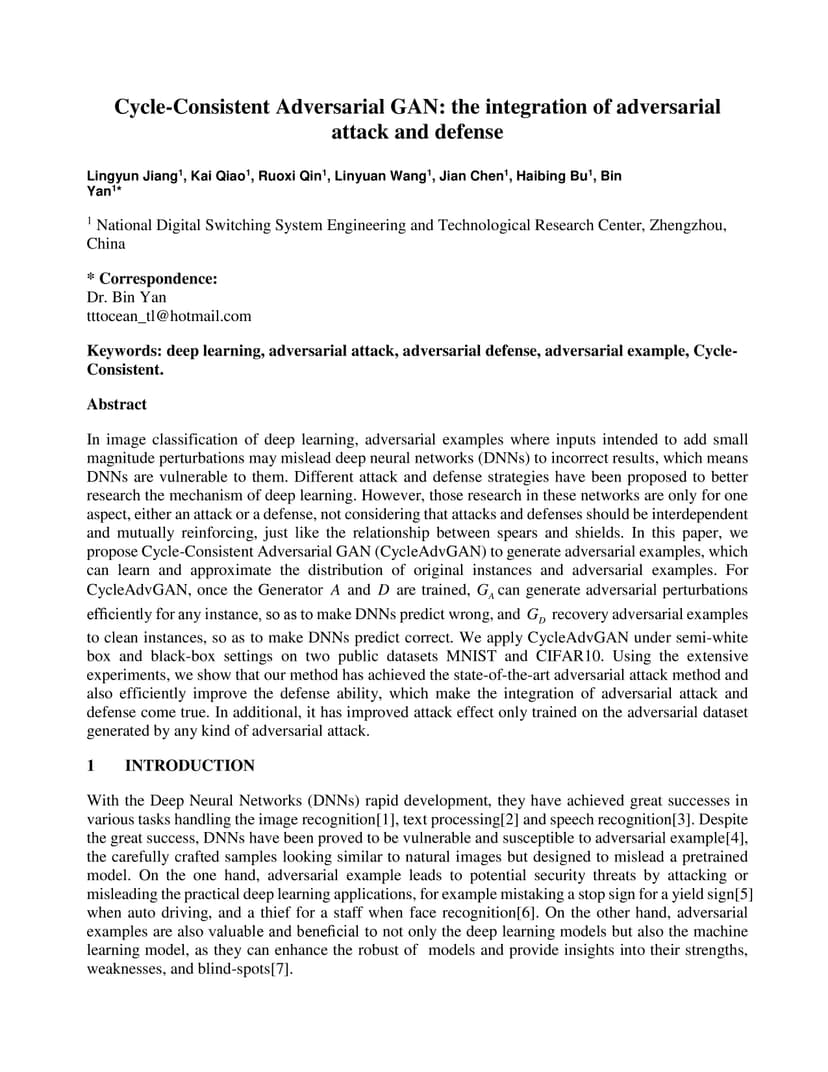 Cycle-Consistent Adversarial GAN: the integration of adversarial attack and defense

Lingyun Jiang$^1$, Kai Qiao$^1$, Ruoxi Qin$^1$, Linyuan Wang$^1$, Jian Chen$^1$, Haibing Bu$^1$, Bin Yan$^{1*}$

$^1$ National Digital Switching System Engineering and Technological Research Center, Zhengzhou, China

* Correspondence:
Dr. Bin Yan
tttocean_tl@hotmail.com

Keywords: deep learning, adversarial attack, adversarial defense, adversarial example, Cycle-Consistent.

Abstract

In image classification of deep learning, adversarial examples where inputs intended to add small magnitude perturbations may mislead deep neural networks (DNNs) to incorrect results, which means DNNs are vulnerable to them. Different attack and defense strategies have been proposed to better research the mechanism of deep learning. However, those research in these networks are only for one aspect, either an attack or a defense, not considering that attacks and defenses should be interdependent and mutually reinforcing, just like the relationship between spears and shields. In this paper, we propose Cycle-Consistent Adversarial GAN (CycleAdvGAN) to generate adversarial examples, which can learn and approximate the distribution of original instances and adversarial examples. For CycleAdvGAN, once the Generator $A$ and $D$ are trained, $G_A$ can generate adversarial perturbations efficiently for any instance, so as to make DNNs predict wrong, and $G_D$ recovery adversarial examples to clean instances, so as to make DNNs predict correct. We apply CycleAdvGAN under semi-white box and black-box settings on two public datasets MNIST and CIFAR10. Using the extensive experiments, we show that our method has achieved the state-of-the-art adversarial attack method and also efficiently improve the defense ability, which make the integration of adversarial attack and defense come true. In additional, it has improved attack effect only trained on the adversarial dataset generated by any kind of adversarial attack.

1 INTRODUCTION

With the Deep Neural Networks (DNNs) rapid development, they have achieved great successes in various tasks handling the image recognition[1], text processing[2] and speech recognition[3]. Despite the great success, DNNs have been proved to be vulnerable and susceptible to adversarial example[4], the carefully crafted samples looking similar to natural images but designed to mislead a pretrained model. On the one hand, adversarial example leads to potential security threats by attacking or misleading the practical deep learning applications, for example mistaking a stop sign for a yield sign[5] when auto driving, and a thief for a staff when face recognition[6]. On the other hand, adversarial examples are also valuable and beneficial to not only the deep learning models but also the machine learning model, as they can enhance the robust of models and provide insights into their strengths, weaknesses, and blind-spots[7].